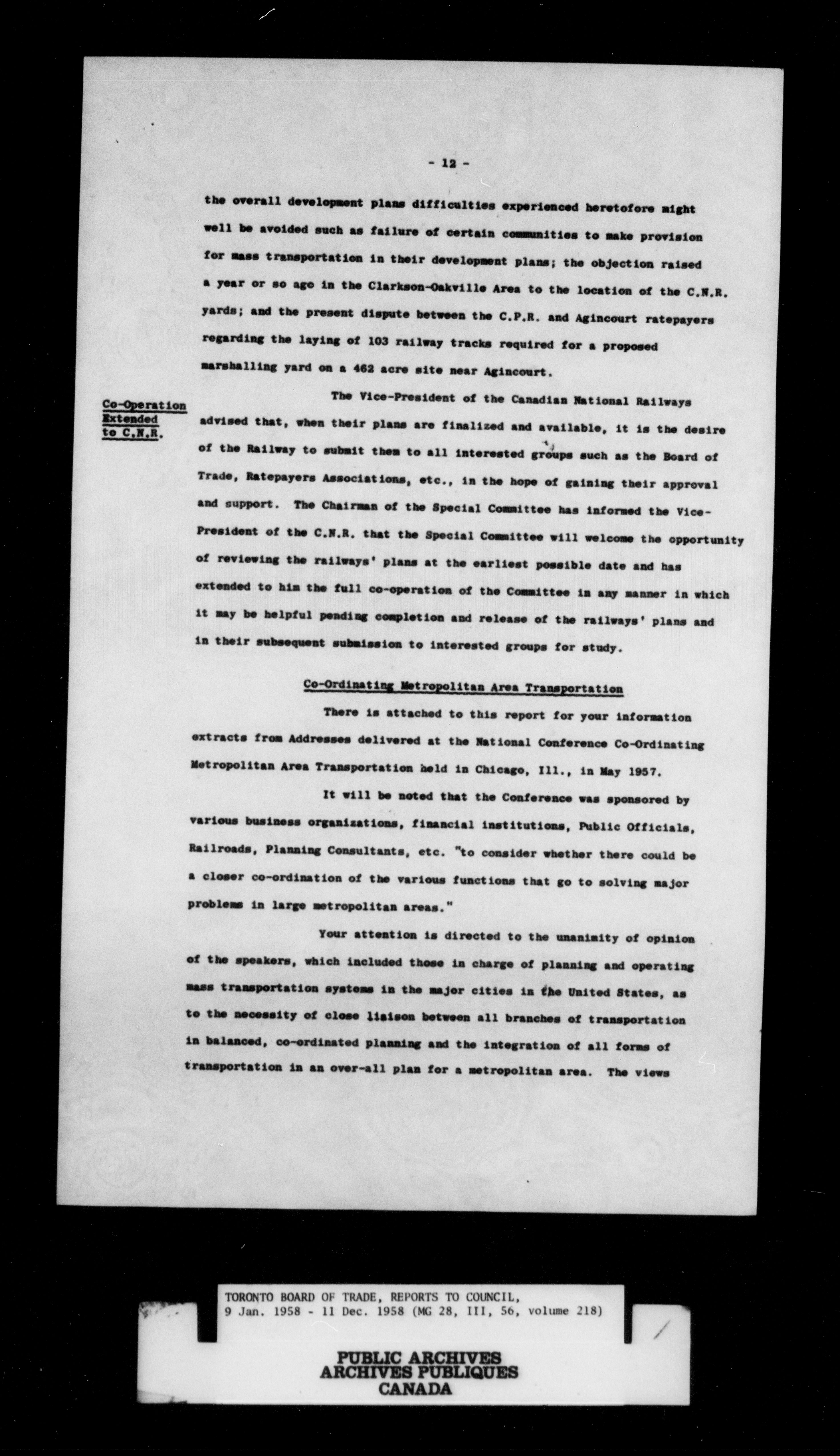 - 12 -

the overall development plans difficulties experienced heretofore might well be avoided such as failure of certain communities to make provision for mass transportation in their development plans; the objection raised a year or so ago in the Clarkson-Oakville Area to the location of the C.N.R. yards; and the present dispute between the C.P.R. and Agincourt ratepayers regarding the laying of 103 railway tracks required for a proposed marshalling yard on a 462 acre site near Agincourt.

Co-Operation Extended to C.N.R.

The Vice-President of the Canadian National Railways advised that, when their plans are finalized and available, it is the desire of the Railway to submit them to all interested groups such as the Board of Trade, Ratepayers Associations, etc., in the hope of gaining their approval and support. The Chairman of the Special Committee has informed the Vice-President of the C.N.R. that the Special Committee will welcome the opportunity of reviewing the railways' plans at the earliest possible date and has extended to him the full co-operation of the Committee in any manner in which it may be helpful pending completion and release of the railways' plans and in their subsequent submission to interested groups for study.

Co-Ordinating Metropolitan Area Transportation

There is attached to this report for your information extracts from Addresses delivered at the National Conference Co-Ordinating Metropolitan Area Transportation held in Chicago, Ill., in May 1957.

It will be noted that the Conference was sponsored by various business organizations, financial institutions, Public Officials, Railroads, Planning Consultants, etc. "to consider whether there could be a closer co-ordination of the various functions that go to solving major problems in large metropolitan areas."

Your attention is directed to the unanimity of opinion of the speakers, which included those in charge of planning and operating mass transportation systems in the major cities in the United States, as to the necessity of close liaison between all branches of transportation in balanced, co-ordinated planning and the integration of all forms of transportation in an over-all plan for a metropolitan area. The views

TORONTO BOARD OF TRADE, REPORTS TO COUNCIL, 9 Jan. 1958 - 11 Dec. 1958 (MG 28, III, 56, volume 218)

PUBLIC ARCHIVES
ARCHIVES PUBLIQUES
CANADA